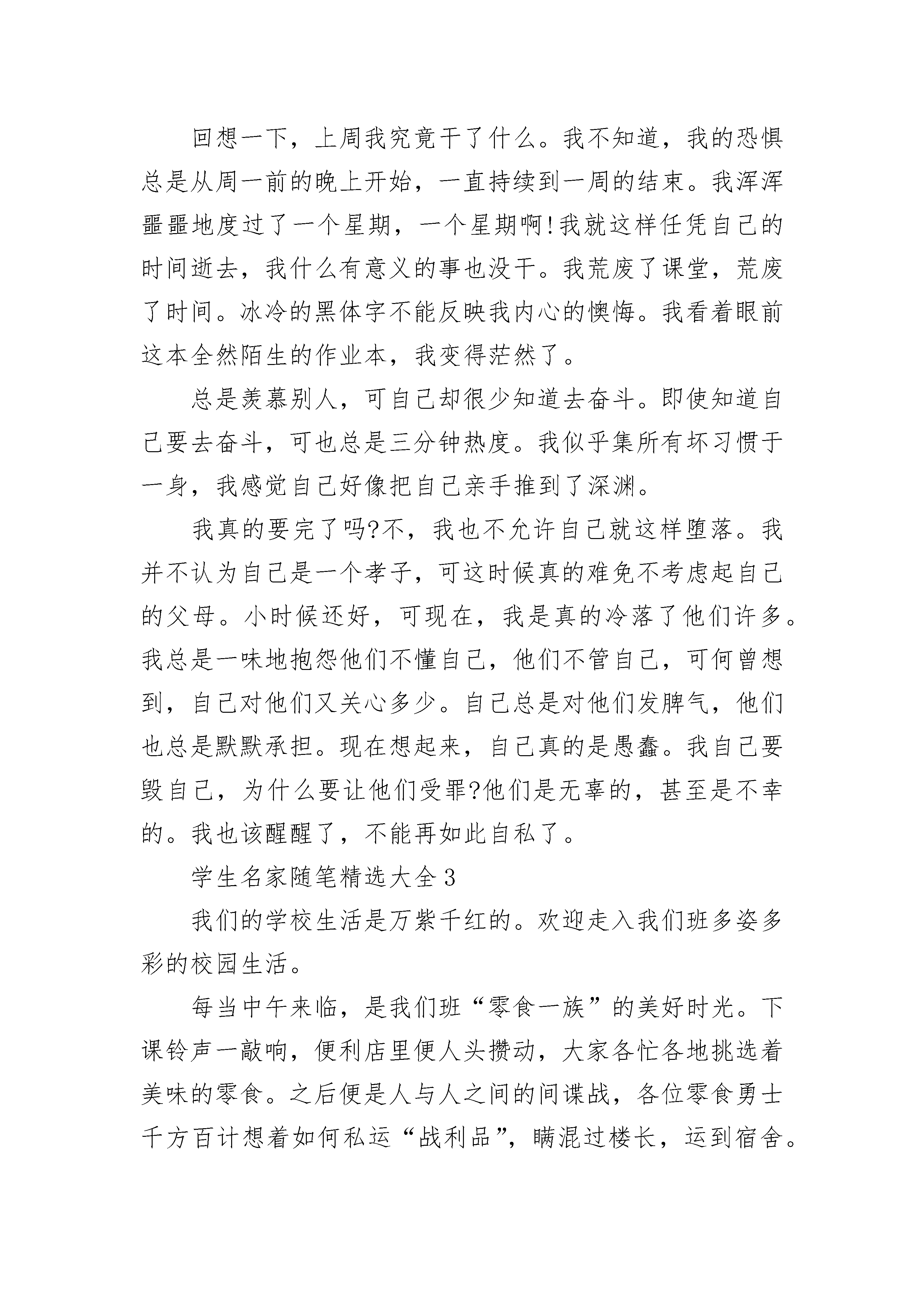 回想一下，上周我究竟干了什么。我不知道，我的恐惧总是从周一前的晚上开始，一直持续到一周的结束。我浑浑噩噩地度过了一个星期，一个星期啊!我就这样任凭自己的时间逝去，我什么有意义的事也没干。我荒废了课堂，荒废了时间。冰冷的黑体字不能反映我内心的懊悔。我看着眼前这本全然陌生的作业本，我变得茫然了。

总是羡慕别人，可自己却很少知道去奋斗。即使知道自己要去奋斗，可也总是三分钟热度。我似乎集所有坏习惯于一身，我感觉自己好像把自己亲手推到了深渊。

我真的要完了吗?不，我也不允许自己就这样堕落。我并不认为自己是一个孝子，可这时候真的难免不考虑起自己的父母。小时候还好，可现在，我是真的冷落了他们许多。我总是一味地抱怨他们不懂自己，他们不管自己，可何曾想到，自己对他们又关心多少。自己总是对他们发脾气，他们也总是默默承担。现在想起来，自己真的是愚蠢。我自己要毁自己，为什么要让他们受罪?他们是无辜的，甚至是不幸的。我也该醒醒了，不能再如此自私了。

学生名家随笔精选大全3

我们的学校生活是万紫千红的。欢迎走入我们班多姿多彩的校园生活。

每当中午来临，是我们班“零食一族”的美好时光。下课铃声一敲响，便利店里便人头攒动，大家各忙各地挑选着美味的零食。之后便是人与人之间的间谍战，各位零食勇士千方百计想着如何私运“战利品”，瞒混过楼长，运到宿舍。